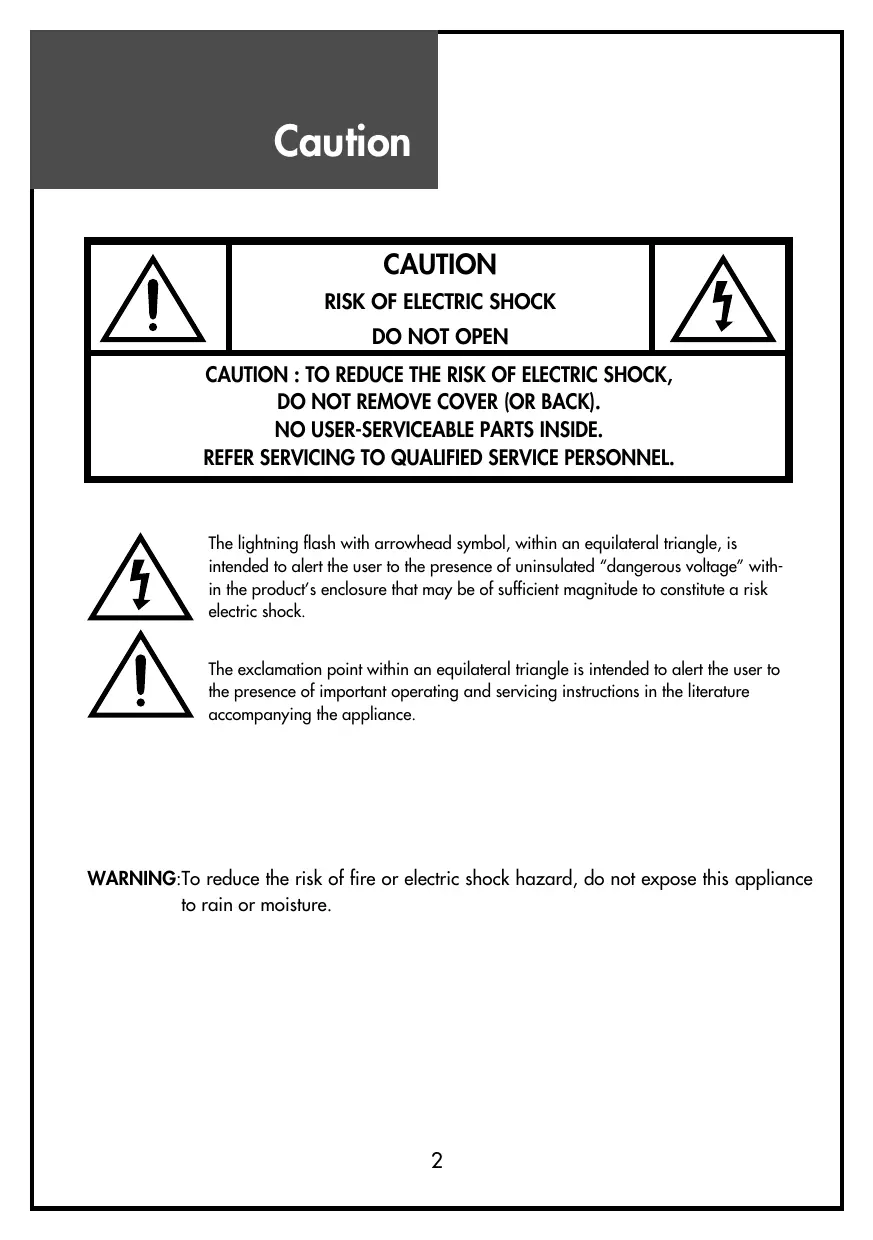 Caution

CAUTION
RISK OF ELECTRIC SHOCK
DO NOT OPEN

CAUTION : TO REDUCE THE RISK OF ELECTRIC SHOCK,
DO NOT REMOVE COVER (OR BACK).
NO USER-SERVICEABLE PARTS INSIDE.
REFER SERVICING TO QUALIFIED SERVICE PERSONNEL.

The lightning flash with arrowhead symbol, within an equilateral triangle, is intended to alert the user to the presence of uninsulated “dangerous voltage” within the product’s enclosure that may be of sufficient magnitude to constitute a risk electric shock.

The exclamation point within an equilateral triangle is intended to alert the user to the presence of important operating and servicing instructions in the literature accompanying the appliance.

WARNING:To reduce the risk of fire or electric shock hazard, do not expose this appliance to rain or moisture.

2